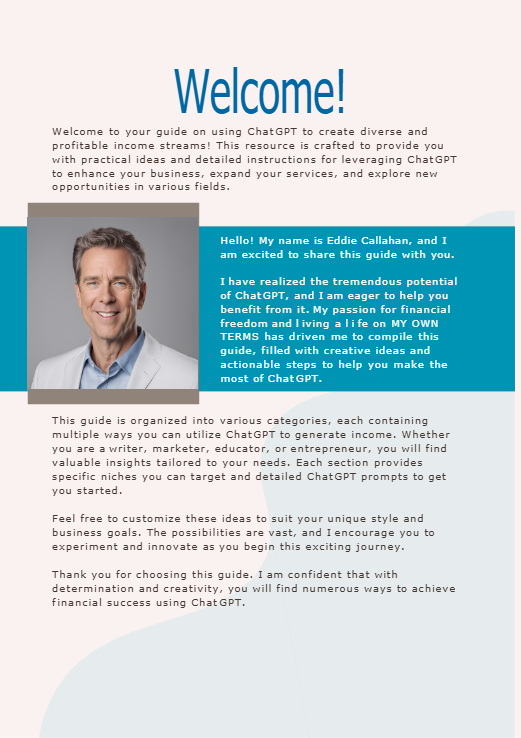 Welcome!

Welcome to your guide on using ChatGPT to create diverse and profitable income streams! This resource is crafted to provide you with practical ideas and detailed instructions for leveraging ChatGPT to enhance your business, expand your services, and explore new opportunities in various fields.

Hello! My name is Eddie Callahan, and I am excited to share this guide with you.

I have realized the tremendous potential of ChatGPT, and I am eager to help you benefit from it. My passion for financial freedom and living a life on MY OWN TERMS has driven me to compile this guide, filled with creative ideas and actionable steps to help you make the most of ChatGPT.

This guide is organized into various categories, each containing multiple ways you can utilize ChatGPT to generate income. Whether you are a writer, marketer, educator, or entrepreneur, you will find valuable insights tailored to your needs. Each section provides specific niches you can target and detailed ChatGPT prompts to get you started.

Feel free to customize these ideas to suit your unique style and business goals. The possibilities are vast, and I encourage you to experiment and innovate as you begin this exciting journey.

Thank you for choosing this guide. I am confident that with determination and creativity, you will find numerous ways to achieve financial success using ChatGPT.